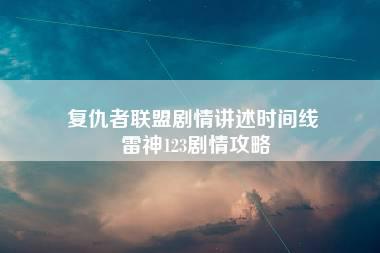 复仇者联盟剧情讲述时间线
雷神123剧情攻略